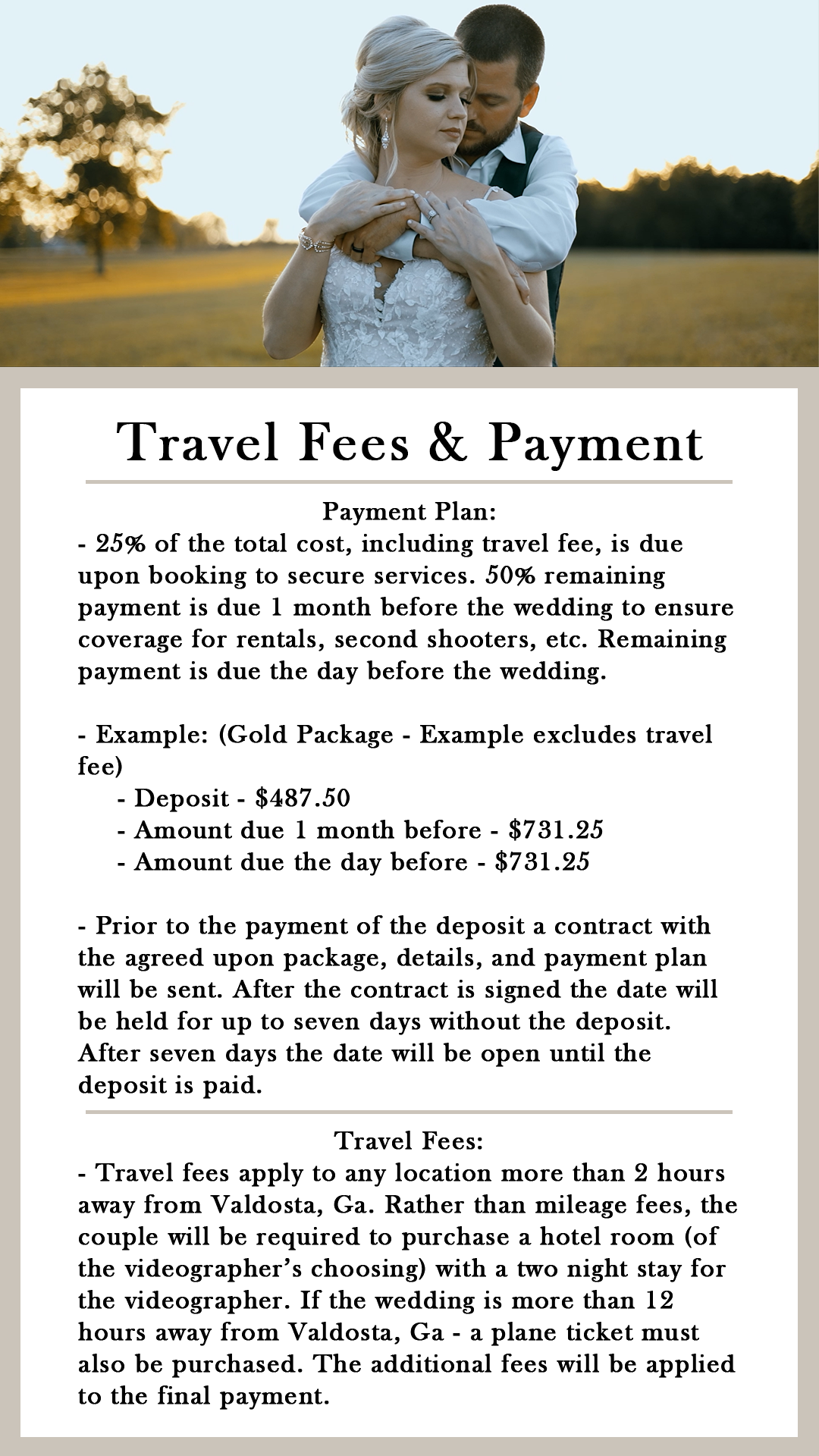 Travel Fees & Payment

Payment Plan:
- 25% of the total cost, including travel fee, is due upon booking to secure services. 50% remaining payment is due 1 month before the wedding to ensure coverage for rentals, second shooters, etc. Remaining payment is due the day before the wedding.

- Example: (Gold Package - Example excludes travel fee)
- Deposit - $487.50
- Amount due 1 month before - $731.25
- Amount due the day before - $731.25

- Prior to the payment of the deposit a contract with the agreed upon package, details, and payment plan will be sent. After the contract is signed the date will be held for up to seven days without the deposit. After seven days the date will be open until the deposit is paid.

Travel Fees:
- Travel fees apply to any location more than 2 hours away from Valdosta, Ga. Rather than mileage fees, the couple will be required to purchase a hotel room (of the videographer's choosing) with a two night stay for the videographer. If the wedding is more than 12 hours away from Valdosta, Ga - a plane ticket must also be purchased. The additional fees will be applied to the final payment.